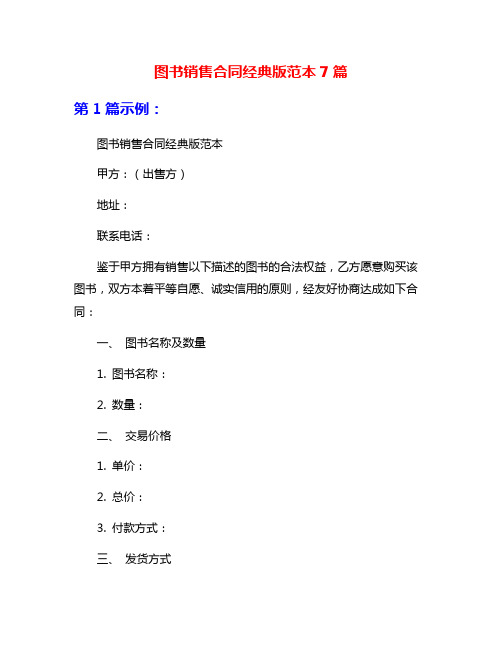 图书销售合同经典版范本 7 篇

第 1 篇示例：

图书销售合同经典版范本

甲方：（出售方）

地址：

联系电话：

鉴于甲方拥有销售以下描述的图书的合法权益，乙方愿意购买该图书，双方本着平等自愿、诚实信用的原则，经友好协商达成如下合同：

一、 图书名称及数量

1. 图书名称：

2. 数量：

二、 交易价格

1. 单价：

2. 总价：

3. 付款方式：

三、 发货方式